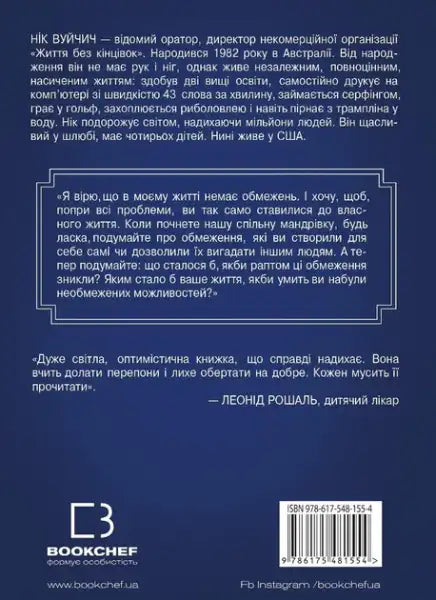 НІК ВУЙЧИЧ — відомий оратор, директор некомерційної організації «Життя без кінцівок». Народився 1982 року в Австралії. Від народження він не має рук і ніг, однак живе незалежним, повноцінним, насиченим життям: здобув дві вищі освіти, самостійно друкує на комп'ютері зі швидкістю 43 слова за хвилину, займається серфінгом, грає у гольф, захоплюється риболовлею і навіть пірнає з трампліна у воду. Нік подорожує світом, надихаючи мільйони людей. Він щасливий у шлюбі, має чотирьох дітей. Нині живе у США.

«Я вірю, що в моєму житті немає обмежень. І хочу, щоб, попри всі проблеми, ви так само ставилися до власного життя. Коли почнете нашу спільну мандрівку, будь ласка, подумайте про обмеження, які ви створили для себе самі чи дозволили їх вигадати іншим людям. А тепер подумайте: що сталося б, якби раптом ці обмеження зникли? Яким стало б ваше життя, якби умить ви набули необмежених можливостей?»

«Дуже світла, оптимістична книжка, що справді надихає. Вона вчить долати перепони і лихе обертати на добре. Кожен мусить її прочитати».

— ЛЕОНІД РОШАЛЬ, дитячий лікар

BOOKCHEF
формує особистість

ISBN 978-617-548-155-4

9 786175 481554 >

www.bookchef.ua

Fb Instagram /bookchefua